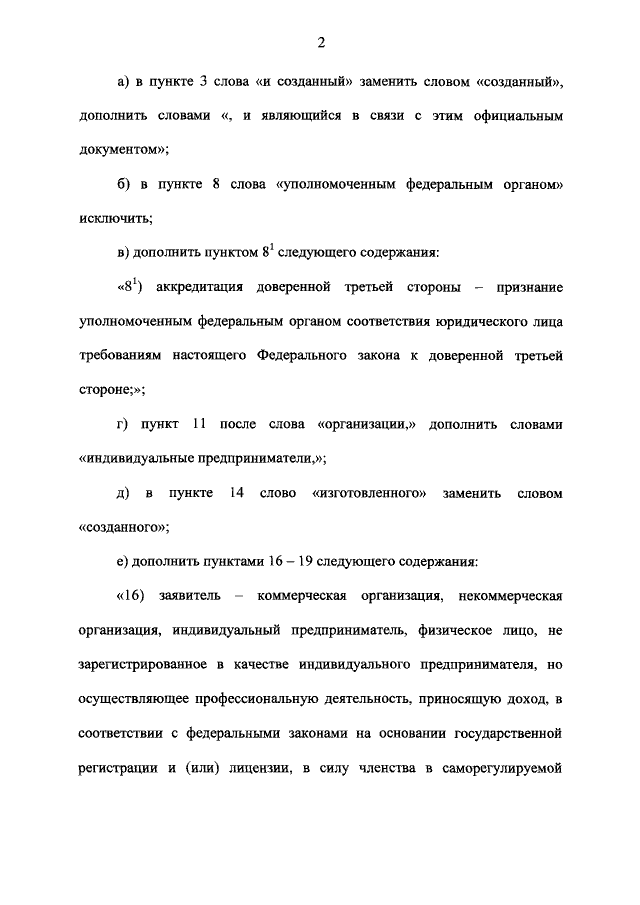 2

а) в пункте 3 слова «и созданный» заменить словом «созданный», дополнить словами «, и являющийся в связи с этим официальным документом»;

б) в пункте 8 слова «уполномоченным федеральным органом» исключить;

в) дополнить пунктом $8^1$ следующего содержания:

«$8^1$) аккредитация доверенной третьей стороны – признание уполномоченным федеральным органом соответствия юридического лица требованиям настоящего Федерального закона к доверенной третьей стороне;»;

г) пункт 11 после слова «организации,» дополнить словами «индивидуальные предприниматели,»;

д) в пункте 14 слово «изготовленного» заменить словом «созданного»;

е) дополнить пунктами 16 – 19 следующего содержания:

«16) заявитель – коммерческая организация, некоммерческая организация, индивидуальный предприниматель, физическое лицо, не зарегистрированное в качестве индивидуального предпринимателя, но осуществляющее профессиональную деятельность, приносящую доход, в соответствии с федеральными законами на основании государственной регистрации и (или) лицензии, в силу членства в саморегулируемой